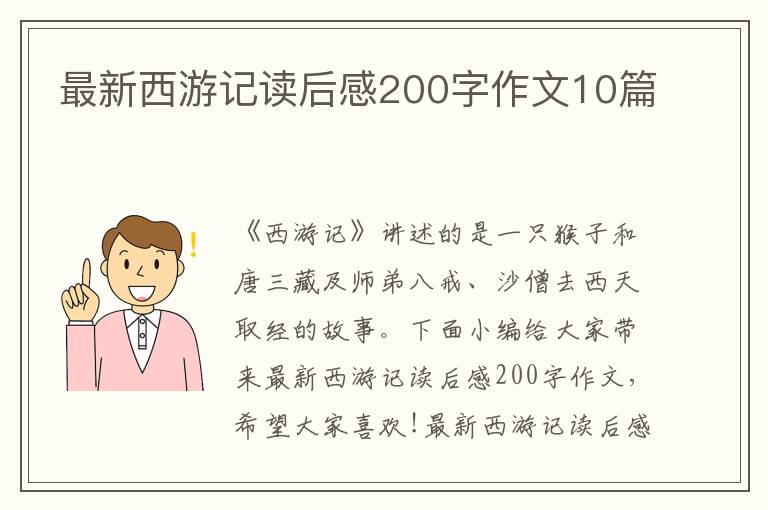 最新西游记读后感200字作文10篇

《西游记》讲述的是一只猴子和唐三藏及师弟八戒、沙僧去西天取经的故事。下面小编给大家带来最新西游记读后感200字作文，希望大家喜欢！最新西游记读后感